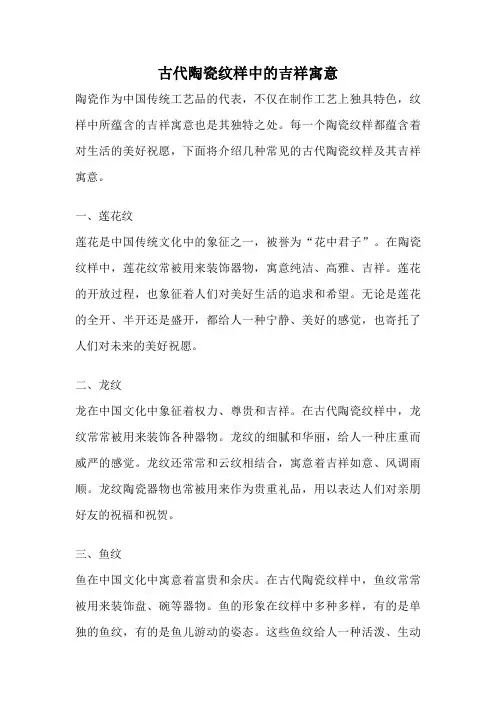 古代陶瓷纹样中的吉祥寓意

陶瓷作为中国传统工艺品的代表，不仅在制作工艺上独具特色，纹样中所蕴含的吉祥寓意也是其独特之处。每一个陶瓷纹样都蕴含着对生活的美好祝愿，下面将介绍几种常见的古代陶瓷纹样及其吉祥寓意。

一、莲花纹

莲花是中国传统文化中的象征之一，被誉为“花中君子”。在陶瓷纹样中，莲花纹常被用来装饰器物，寓意纯洁、高雅、吉祥。莲花的开放过程，也象征着人们对美好生活的追求和希望。无论是莲花的全开、半开还是盛开，都给人一种宁静、美好的感觉，也寄托了人们对未来的美好祝愿。

二、龙纹

龙在中国文化中象征着权力、尊贵和吉祥。在古代陶瓷纹样中，龙纹常常被用来装饰各种器物。龙纹的细腻和华丽，给人一种庄重而威严的感觉。龙纹还常常和云纹相结合，寓意着吉祥如意、风调雨顺。龙纹陶瓷器物也常被用来作为贵重礼品，用以表达人们对亲朋好友的祝福和祝贺。

三、鱼纹

鱼在中国文化中寓意着富贵和余庆。在古代陶瓷纹样中，鱼纹常常被用来装饰盘、碗等器物。鱼的形象在纹样中多种多样，有的是单独的鱼纹，有的是鱼儿游动的姿态。这些鱼纹给人一种活泼、生动